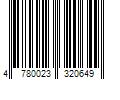 4 780023 320649